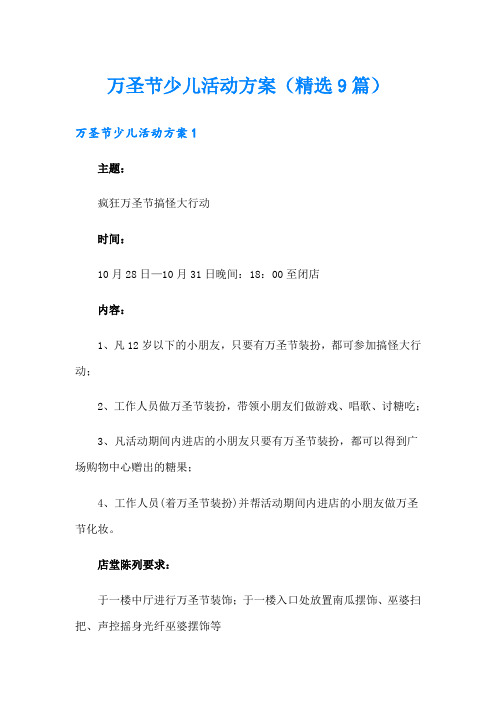 万圣节少儿活动方案（精选9篇）

万圣节少儿活动方案1

主题：

疯狂万圣节搞怪大行动

时间：

10月28日—10月31日晚间：18：00至闭店

内容：

1、凡12岁以下的小朋友，只要有万圣节装扮，都可参加搞怪大行动；

2、工作人员做万圣节装扮，带领小朋友们做游戏、唱歌、讨糖吃；

3、凡活动期间内进店的小朋友只要有万圣节装扮，都可以得到广场购物中心赠出的糖果；

4、工作人员(着万圣节装扮)并帮活动期间内进店的小朋友做万圣节化妆。

店堂陈列要求：

于一楼中厅进行万圣节装饰；于一楼入口处放置南瓜摆饰、巫婆扫把、声控摇身光纤巫婆摆饰等